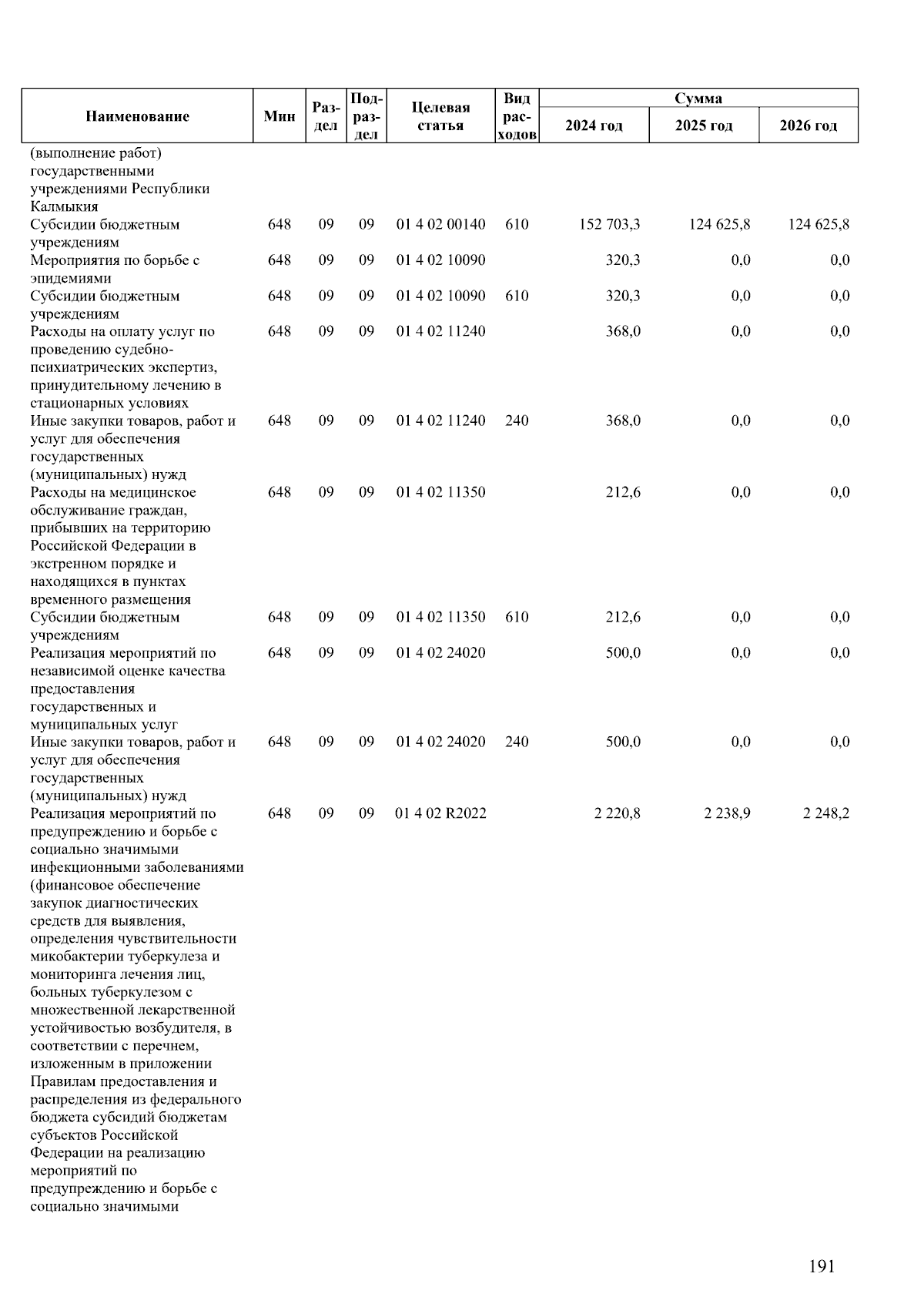 | Наименование | Мин | Раздел | Подраздел | Целевая статья | Вид расходов | Сумма 2024 год | Сумма 2025 год | Сумма 2026 год |
|---|---|---|---|---|---|---|---|---|
| (выполнение работ) государственными учреждениями Республики Калмыкия | | | | | | | | |
| Субсидии бюджетным учреждениям | 648 | 09 | 09 | 01 4 02 00140 | 610 | 152 703,3 | 124 625,8 | 124 625,8 |
| Мероприятия по борьбе с эпидемиями | 648 | 09 | 09 | 01 4 02 10090 | | 320,3 | 0,0 | 0,0 |
| Субсидии бюджетным учреждениям | 648 | 09 | 09 | 01 4 02 10090 | 610 | 320,3 | 0,0 | 0,0 |
| Расходы на оплату услуг по проведению судебно-психиатрических экспертиз, принудительному лечению в стационарных условиях | 648 | 09 | 09 | 01 4 02 11240 | | 368,0 | 0,0 | 0,0 |
| Иные закупки товаров, работ и услуг для обеспечения государственных (муниципальных) нужд | 648 | 09 | 09 | 01 4 02 11240 | 240 | 368,0 | 0,0 | 0,0 |
| Расходы на медицинское обслуживание граждан, прибывших на территорию Российской Федерации в экстренном порядке и находящихся в пунктах временного размещения | 648 | 09 | 09 | 01 4 02 11350 | | 212,6 | 0,0 | 0,0 |
| Субсидии бюджетным учреждениям | 648 | 09 | 09 | 01 4 02 11350 | 610 | 212,6 | 0,0 | 0,0 |
| Реализация мероприятий по независимой оценке качества предоставления государственных и муниципальных услуг | 648 | 09 | 09 | 01 4 02 24020 | | 500,0 | 0,0 | 0,0 |
| Иные закупки товаров, работ и услуг для обеспечения государственных (муниципальных) нужд | 648 | 09 | 09 | 01 4 02 24020 | 240 | 500,0 | 0,0 | 0,0 |
| Реализация мероприятий по предупреждению и борьбе с социально значимыми инфекционными заболеваниями (финансовое обеспечение закупок диагностических средств для выявления, определения чувствительности микобактерии туберкулеза и мониторинга лечения лиц, больных туберкулезом с множественной лекарственной устойчивостью возбудителя, в соответствии с перечнем, изложенным в приложении Правилам предоставления и распределения из федерального бюджета субсидий бюджетам субъектов Российской Федерации на реализацию мероприятий по предупреждению и борьбе с социально значимыми | 648 | 09 | 09 | 01 4 02 R2022 | | 2 220,8 | 2 238,9 | 2 248,2 |

191